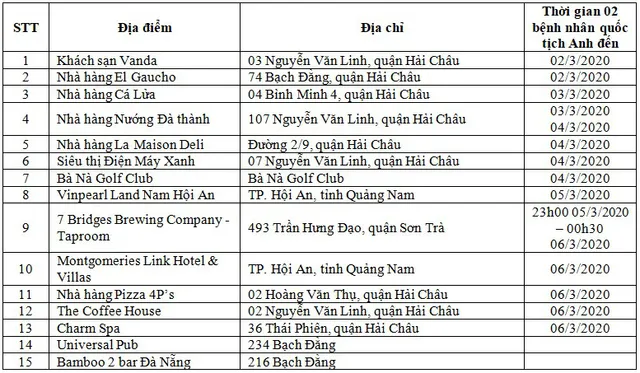 | STT | Địa điểm | Địa chỉ | Thời gian 02 bệnh nhân quốc tịch Anh đến |
|---|---|---|---|
| 1 | Khách sạn Vanda | 03 Nguyễn Văn Linh, quận Hải Châu | 02/3/2020 |
| 2 | Nhà hàng El Gaucho | 74 Bạch Đằng, quận Hải Châu | 02/3/2020 |
| 3 | Nhà hàng Cá Lửa | 04 Bình Minh 4, quận Hải Châu | 03/3/2020 |
| 4 | Nhà hàng Nướng Đà thành | 107 Nguyễn Văn Linh, quận Hải Châu | 03/3/2020 04/3/2020 |
| 5 | Nhà hàng La Maison Deli | Đường 2/9, quận Hải Châu | 04/3/2020 |
| 6 | Siêu thị Điện Máy Xanh | 07 Nguyễn Văn Linh, quận Hải Châu | 04/3/2020 |
| 7 | Bà Nà Golf Club | Bà Nà Golf Club | 04/3/2020 |
| 8 | Vinpearl Land Nam Hội An | TP. Hội An, tỉnh Quảng Nam | 05/3/2020 |
| 9 | 7 Bridges Brewing Company - Taproom | 493 Trần Hưng Đạo, quận Sơn Trà | 23h00 05/3/2020 – 00h30 06/3/2020 |
| 10 | Montgomeries Link Hotel & Villas | TP. Hội An, tỉnh Quảng Nam | 06/3/2020 |
| 11 | Nhà hàng Pizza 4P's | 02 Hoàng Văn Thụ, quận Hải Châu | 06/3/2020 |
| 12 | The Coffee House | 02 Nguyễn Văn Linh, quận Hải Châu | 06/3/2020 |
| 13 | Charm Spa | 36 Thái Phiên, quận Hải Châu | 06/3/2020 |
| 14 | Universal Pub | 234 Bạch Đằng | |
| 15 | Bamboo 2 bar Đà Nẵng | 216 Bạch Đằng | |